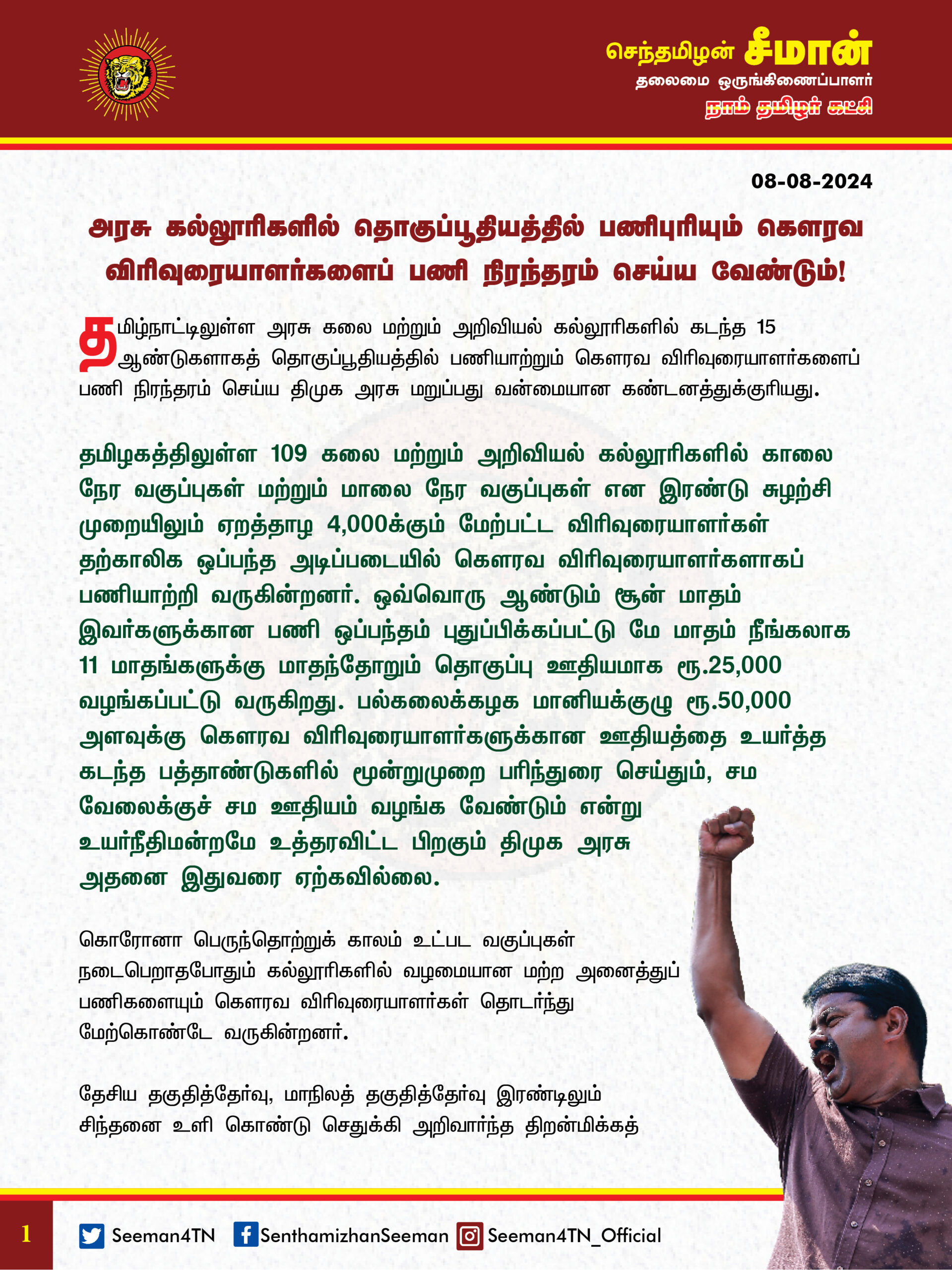 செந்தமிழன் சீமான்
தலைமை ஒருங்கிணைப்பாளர்
நாம் தமிழர் கட்சி

08-08-2024

அரசு கல்லூரிகளில் தொகுப்பூதியத்தில் பணிபுரியும் கௌரவ விரிவுரையாளர்களைப் பணி நிரந்தரம் செய்ய வேண்டும்!

தமிழ்நாட்டிலுள்ள அரசு கலை மற்றும் அறிவியல் கல்லூரிகளில் கடந்த 15 ஆண்டுகளாகத் தொகுப்பூதியத்தில் பணியாற்றும் கௌரவ விரிவுரையாளர்களைப் பணி நிரந்தரம் செய்ய திமுக அரசு மறுப்பது வன்மையான கண்டனத்துக்குரியது.

தமிழகத்திலுள்ள 109 கலை மற்றும் அறிவியல் கல்லூரிகளில் காலை நேர வகுப்புகள் மற்றும் மாலை நேர வகுப்புகள் என இரண்டு சுழற்சி முறையிலும் ஏறத்தாழ 4,000க்கும் மேற்பட்ட விரிவுரையாளர்கள் தற்காலிக ஒப்பந்த அடிப்படையில் கௌரவ விரிவுரையாளர்களாகப் பணியாற்றி வருகின்றனர். ஒவ்வொரு ஆண்டும் சூன் மாதம் இவர்களுக்கான பணி ஒப்பந்தம் புதுப்பிக்கப்பட்டு மே மாதம் நீங்கலாக 11 மாதங்களுக்கு மாதந்தோறும் தொகுப்பு ஊதியமாக ரூ.25,000 வழங்கப்பட்டு வருகிறது. பல்கலைக்கழக மானியக்குழு ரூ.50,000 அளவுக்கு கௌரவ விரிவுரையாளர்களுக்கான ஊதியத்தை உயர்த்த கடந்த பத்தாண்டுகளில் மூன்றுமுறை பரிந்துரை செய்தும், சம வேலைக்குச் சம ஊதியம் வழங்க வேண்டும் என்று உயர்நீதிமன்றமே உத்தரவிட்ட பிறகும் திமுக அரசு அதனை இதுவரை ஏற்கவில்லை.

கொரோனா பெருந்தொற்றுக் காலம் உட்பட வகுப்புகள் நடைபெறாதபோதும் கல்லூரிகளில் வழமையான மற்ற அனைத்துப் பணிகளையும் கௌரவ விரிவுரையாளர்கள் தொடர்ந்து மேற்கொண்டே வருகின்றனர்.

தேசிய தகுதித்தேர்வு, மாநிலத் தகுதித்தேர்வு இரண்டிலும் சிந்தனை உளி கொண்டு செதுக்கி அறிவார்ந்த திறன்மிக்கத்

1
Seeman4TN
SenthamizhanSeeman
Seeman4TN_Official